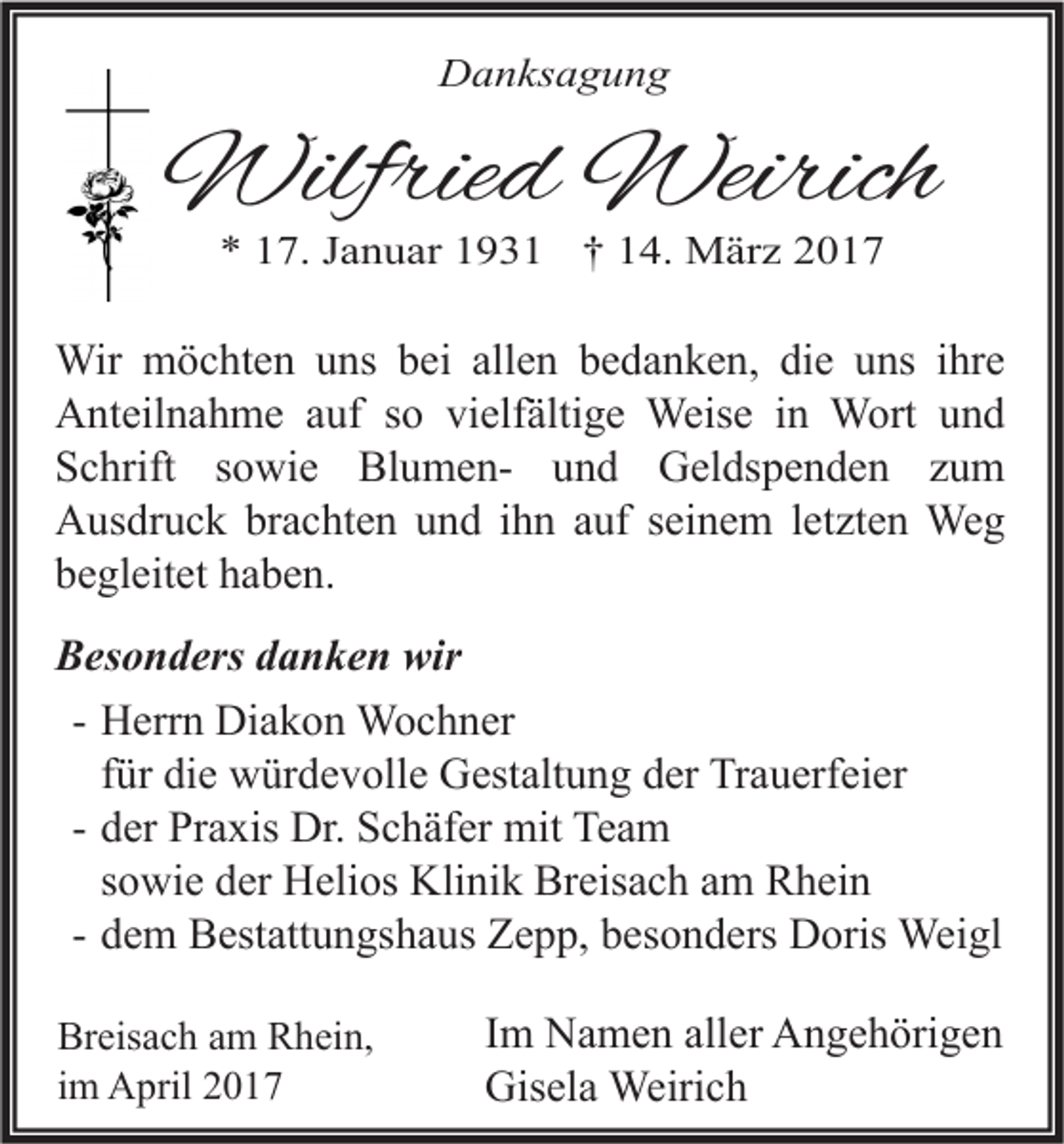 Danksagung

Wilfried Weirich

* 17. Januar 1931 † 14. März 2017

Wir möchten uns bei allen bedanken, die uns ihre Anteilnahme auf so vielfältige Weise in Wort und Schrift sowie Blumen- und Geldspenden zum Ausdruck brachten und ihn auf seinem letzten Weg begleitet haben.

Besonders danken wir

- Herrn Diakon Wochner
für die würdevolle Gestaltung der Trauerfeier
- der Praxis Dr. Schäfer mit Team
sowie der Helios Klinik Breisach am Rhein
- dem Bestattungshaus Zepp, besonders Doris Weigl

Breisach am Rhein,
im April 2017

Im Namen aller Angehörigen
Gisela Weirich